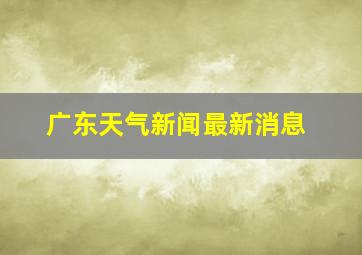 广东天气新闻最新消息